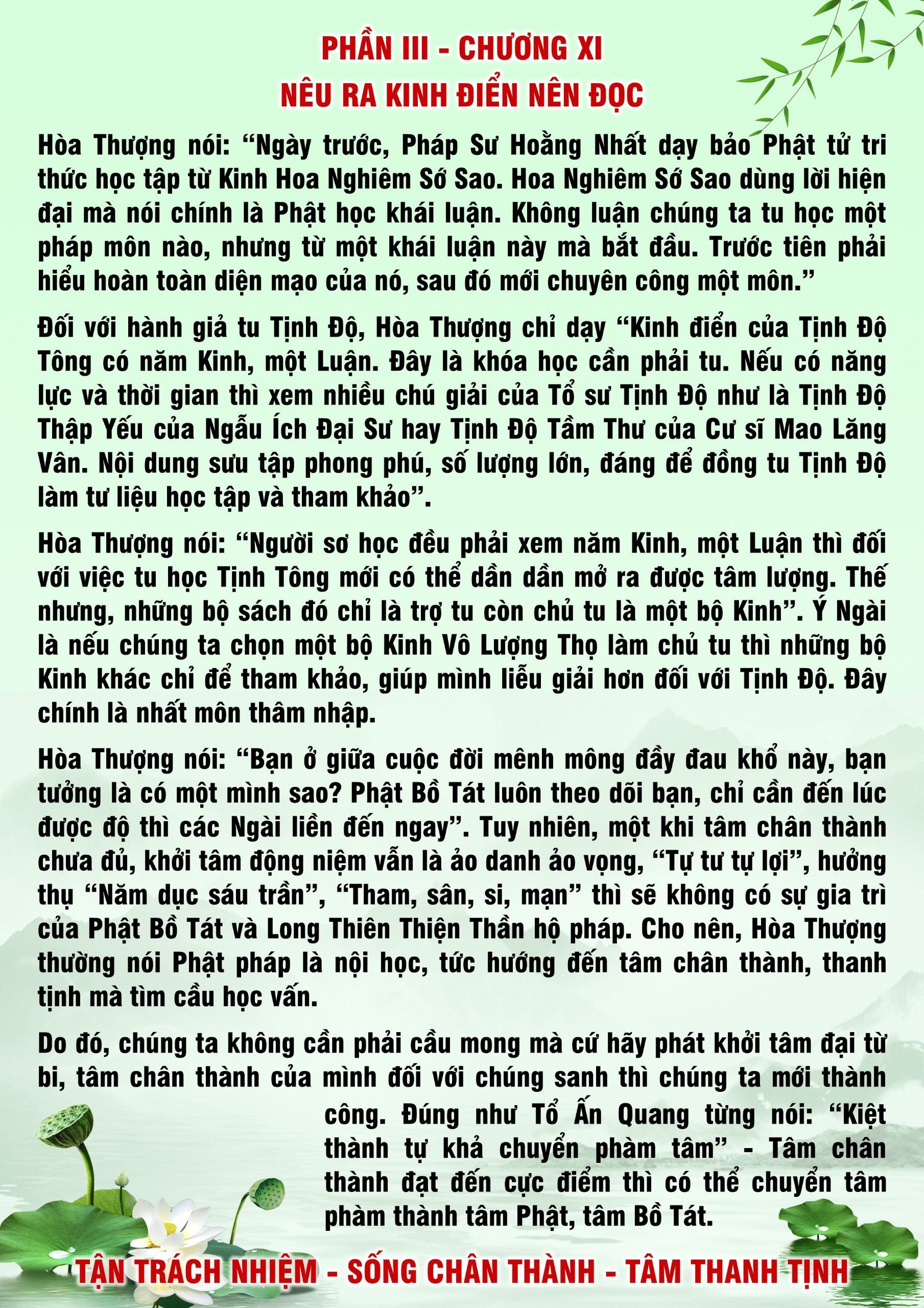 PHẦN III - CHƯƠNG XI
NÊU RA KINH ĐIỂN NÊN ĐỌC

Hòa Thượng nói: “Ngày trước, Pháp Sư Hoằng Nhất dạy bảo Phật tử tri thức học tập từ Kinh Hoa Nghiêm Sớ Sao. Hoa Nghiêm Sớ Sao dùng lời hiện đại mà nói chính là Phật học khái luận. Không luận chúng ta tu học một pháp môn nào, nhưng từ một khái luận này mà bắt đầu. Trước tiên phải hiểu hoàn toàn diện mạo của nó, sau đó mới chuyên công một môn.”

Đối với hành giả tu Tịnh Độ, Hòa Thượng chỉ dạy “Kinh điển của Tịnh Độ Tông có năm Kinh, một Luận. Đây là khóa học cần phải tu. Nếu có năng lực và thời gian thì xem nhiều chú giải của Tổ sư Tịnh Độ như là Tịnh Độ Thập Yếu của Ngẫu Ích Đại Sư hay Tịnh Độ Tầm Thư của Cư sĩ Mao Lăng Vân. Nội dung sưu tập phong phú, số lượng lớn, đáng để đồng tu Tịnh Độ làm tư liệu học tập và tham khảo”.

Hòa Thượng nói: “Người sơ học đều phải xem năm Kinh, một Luận thì đối với việc tu học Tịnh Tông mới có thể dần dần mở ra được tâm lượng. Thế nhưng, những bộ sách đó chỉ là trợ tu còn chủ tu là một bộ Kinh”. Ý Ngài là nếu chúng ta chọn một bộ Kinh Vô Lượng Thọ làm chủ tu thì những bộ Kinh khác chỉ để tham khảo, giúp mình liễu giải hơn đối với Tịnh Độ. Đây chính là nhất môn thâm nhập.

Hòa Thượng nói: “Bạn ở giữa cuộc đời mênh mông đầy đau khổ này, bạn tưởng là có một mình sao? Phật Bồ Tát luôn theo dõi bạn, chỉ cần đến lúc được độ thì các Ngài liền đến ngay”. Tuy nhiên, một khi tâm chân thành chưa đủ, khởi tâm động niệm vẫn là ảo danh ảo vọng, “Tự tư tự lợi”, hưởng thụ “Năm dục sáu trần”, “Tham, sân, si, mạn” thì sẽ không có sự gia trì của Phật Bồ Tát và Long Thiên Thiện Thần hộ pháp. Cho nên, Hòa Thượng thường nói Phật pháp là nội học, tức hướng đến tâm chân thành, thanh tịnh mà tìm cầu học vấn.

Do đó, chúng ta không cần phải cầu mong mà cứ hãy phát khởi tâm đại từ bi, tâm chân thành của mình đối với chúng sanh thì chúng ta mới thành công. Đúng như Tổ Ấn Quang từng nói: “Kiệt thành tự khả chuyển phàm tâm” - Tâm chân thành đạt đến cực điểm thì có thể chuyển tâm phàm thành tâm Phật, tâm Bồ Tát.

TẬN TRÁCH NHIỆM - SỐNG CHÂN THÀNH - TÂM THANH TỊNH